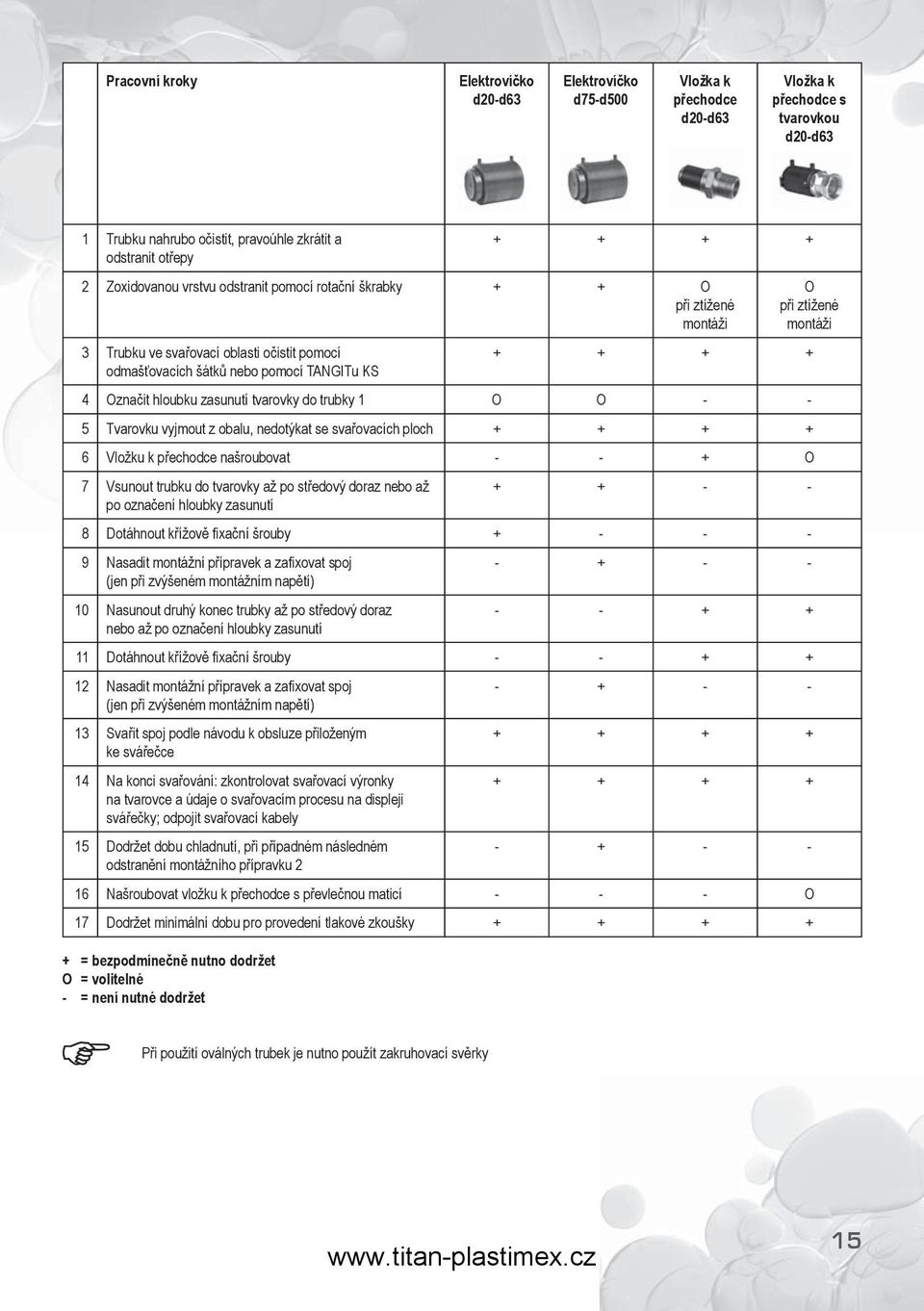 |  | Pracovní kroky | Elektrovíčko d20-d63 | Elektrovíčko d75-d500 | Vložka k přechodce d20-d63 | Vložka k přechodce s tvarovkou d20-d63 |
|---|---|---|---|---|---|
| 1 | Trubku nahrubo očistit, pravoúhle zkrátit a odstranit otřepy | + | + | + | + |
| 2 | Zoxidovanou vrstvu odstranit pomocí rotační škrabky | + | + | O při ztížené montáži | O při ztížené montáži |
| 3 | Trubku ve svařovací oblasti očistit pomocí odmašťovacích šátků nebo pomocí TANGITu KS | + | + | + | + |
| 4 | Označit hloubku zasunutí tvarovky do trubky 1 | O | O | - | - |
| 5 | Tvarovku vyjmout z obalu, nedotýkat se svařovacích ploch | + | + | + | + |
| 6 | Vložku k přechodce našroubovat | - | - | + | O |
| 7 | Vsunout trubku do tvarovky až po středový doraz nebo až po označení hloubky zasunutí | + | + | - | - |
| 8 | Dotáhnout křížově fixační šrouby | + | - | - | - |
| 9 | Nasadit montážní přípravek a zafixovat spoj (jen při zvýšeném montážním napětí) | - | + | - | - |
| 10 | Nasunout druhý konec trubky až po středový doraz nebo až po označení hloubky zasunutí | - | - | + | + |
| 11 | Dotáhnout křížově fixační šrouby | - | - | + | + |
| 12 | Nasadit montážní přípravek a zafixovat spoj (jen při zvýšeném montážním napětí) | - | + | - | - |
| 13 | Svařit spoj podle návodu k obsluze přiloženým ke svářečce | + | + | + | + |
| 14 | Na konci svařování: zkontrolovat svařovací výronky na tvarovce a údaje o svařovacím procesu na displeji svářečky; odpojit svařovací kabely | + | + | + | + |
| 15 | Dodržet dobu chladnutí, při případném následném odstranění montážního přípravku 2 | - | + | - | - |
| 16 | Našroubovat vložku k přechodce s převlečnou maticí | - | - | - | O |
| 17 | Dodržet minimální dobu pro provedení tlakové zkoušky | + | + | + | + |

+ = bezpodmínečně nutno dodržet
O = volitelné
- = není nutné dodržet

Při použití oválných trubek je nutno použít zakruhovací svěrky

www.titan-plastimex.cz

15